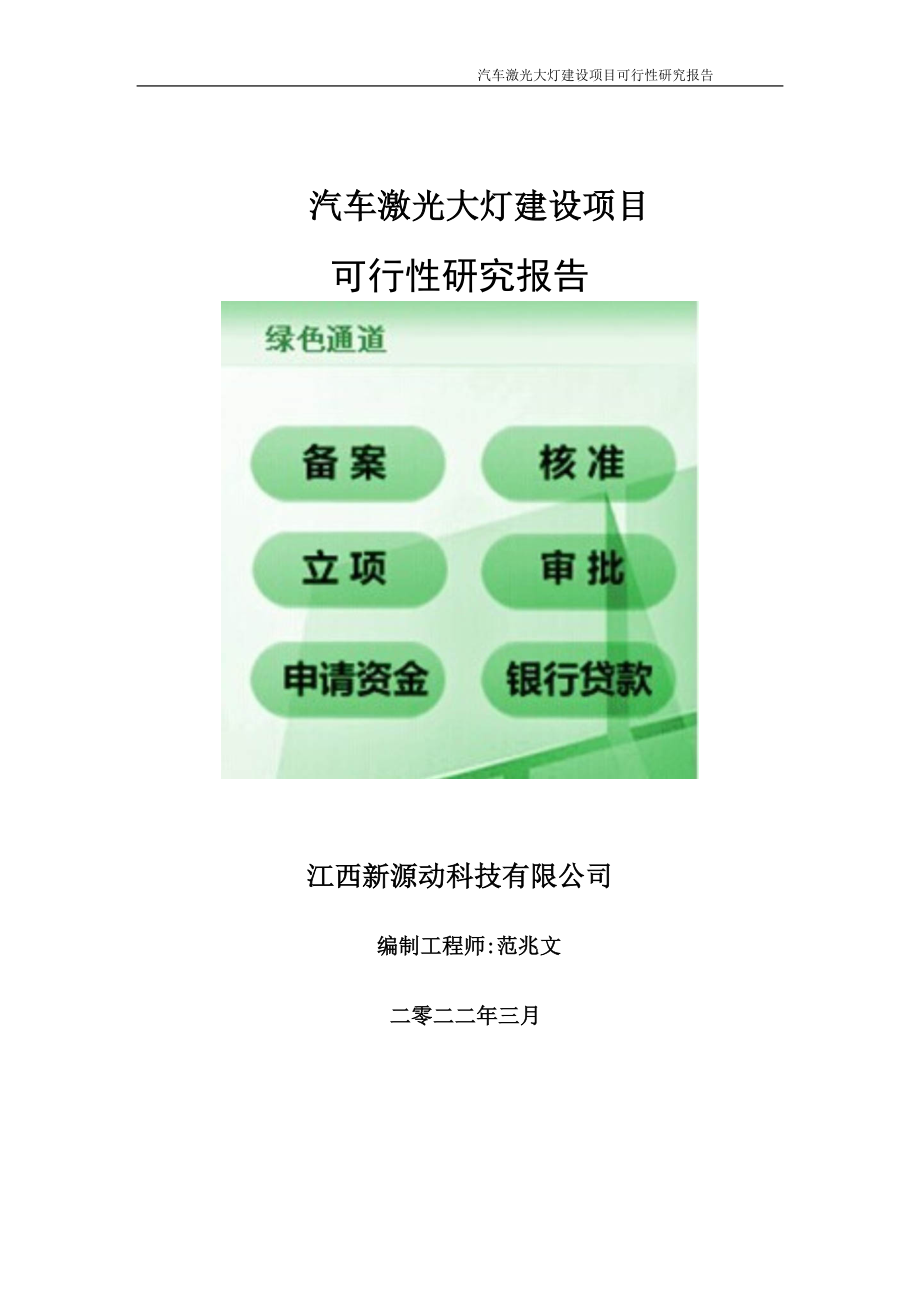 汽车激光大灯建设项目可行性研究报告

汽车激光大灯建设项目

可行性研究报告

绿色通道

备案

核准

立项

审批

申请资金

银行贷款

江西新源动科技有限公司

编制工程师:范兆文

二零二二年三月